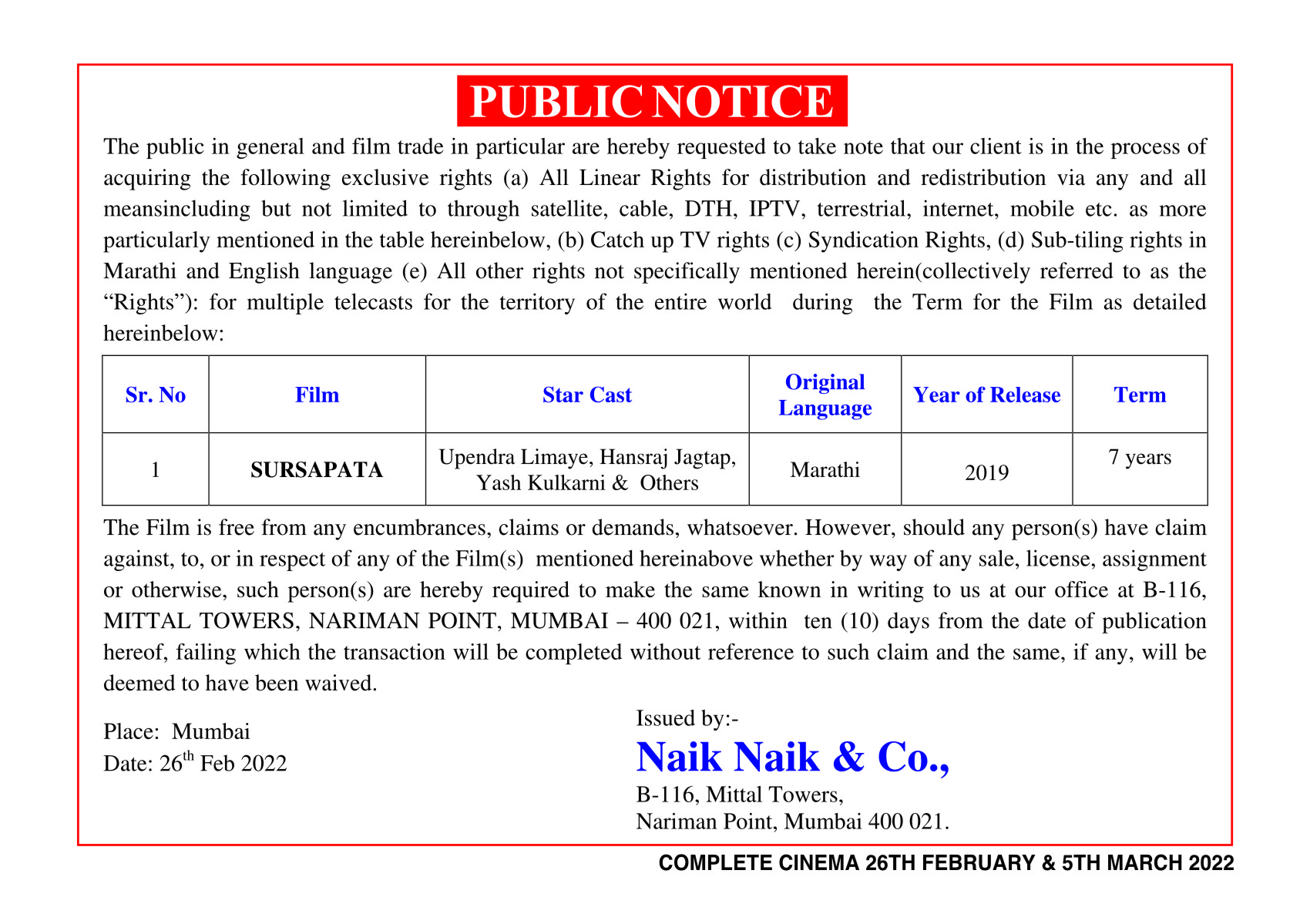 PUBLIC NOTICE

The public in general and film trade in particular are hereby requested to take note that our client is in the process of acquiring the following exclusive rights (a) All Linear Rights for distribution and redistribution via any and all meansincluding but not limited to through satellite, cable, DTH, IPTV, terrestrial, internet, mobile etc. as more particularly mentioned in the table hereinbelow, (b) Catch up TV rights (c) Syndication Rights, (d) Sub-tiling rights in Marathi and English language (e) All other rights not specifically mentioned herein(collectively referred to as the “Rights”): for multiple telecasts for the territory of the entire world during the Term for the Film as detailed hereinbelow:

| Sr. No | Film | Star Cast | Original Language | Year of Release | Term |
|---|---|---|---|---|---|
| 1 | SURSAPATA | Upendra Limaye, Hansraj Jagtap, Yash Kulkarni & Others | Marathi | 2019 | 7 years |

The Film is free from any encumbrances, claims or demands, whatsoever. However, should any person(s) have claim against, to, or in respect of any of the Film(s) mentioned hereinabove whether by way of any sale, license, assignment or otherwise, such person(s) are hereby required to make the same known in writing to us at our office at B-116, MITTAL TOWERS, NARIMAN POINT, MUMBAI – 400 021, within ten (10) days from the date of publication hereof, failing which the transaction will be completed without reference to such claim and the same, if any, will be deemed to have been waived.

Place: Mumbai
Date: 26$^{th}$ Feb 2022

Issued by:-
Naik Naik & Co.,
B-116, Mittal Towers,
Nariman Point, Mumbai 400 021.

COMPLETE CINEMA 26TH FEBRUARY & 5TH MARCH 2022